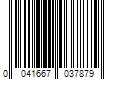 0 041667 037879